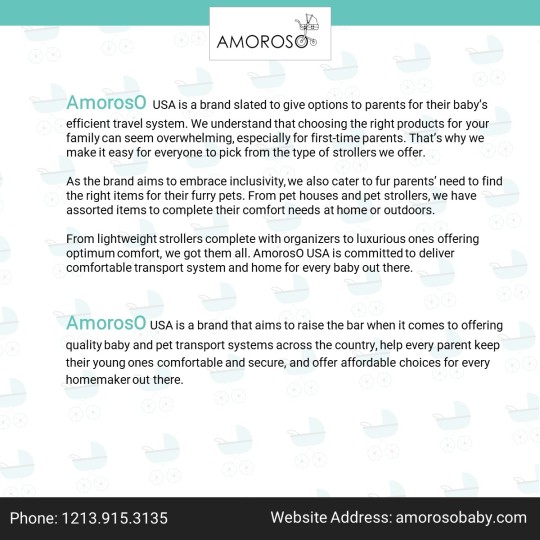 AMOROSO

AmorosO USA is a brand slated to give options to parents for their baby's efficient travel system. We understand that choosing the right products for your family can seem overwhelming, especially for first-time parents. That's why we make it easy for everyone to pick from the type of strollers we offer.

As the brand aims to embrace inclusivity, we also cater to fur parents' need to find the right items for their furry pets. From pet houses and pet strollers, we have assorted items to complete their comfort needs at home or outdoors.

From lightweight strollers complete with organizers to luxurious ones offering optimum comfort, we got them all. AmorosO USA is committed to deliver comfortable transport system and home for every baby out there.

AmorosO USA is a brand that aims to raise the bar when it comes to offering quality baby and pet transport systems across the country, help every parent keep their young ones comfortable and secure, and offer affordable choices for every homemaker out there.

Phone: 1213.915.3135

Website Address: amorosobaby.com